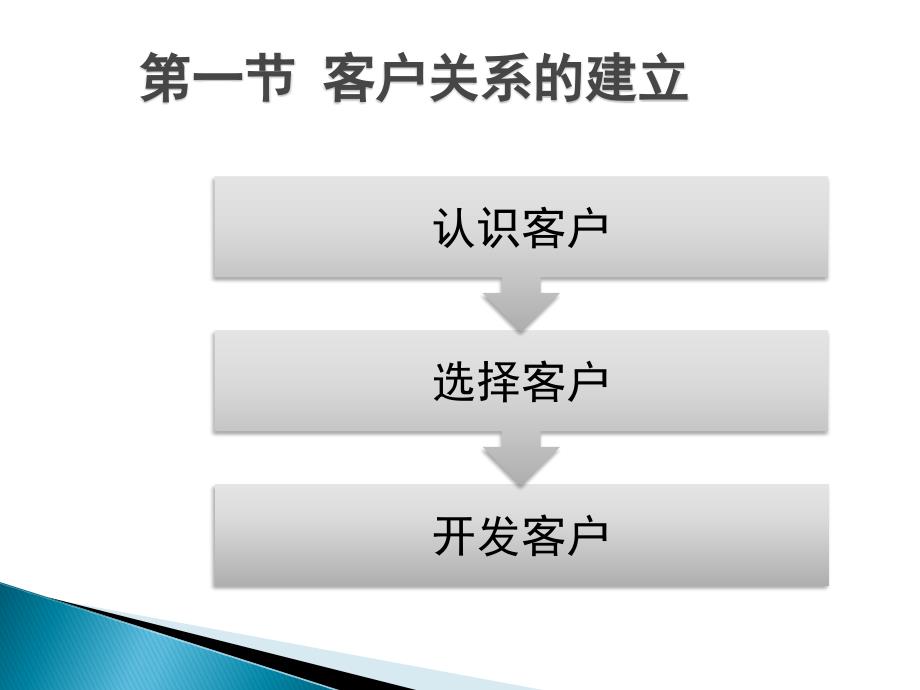 第一节 客户关系的建立

认识客户

选择客户

开发客户